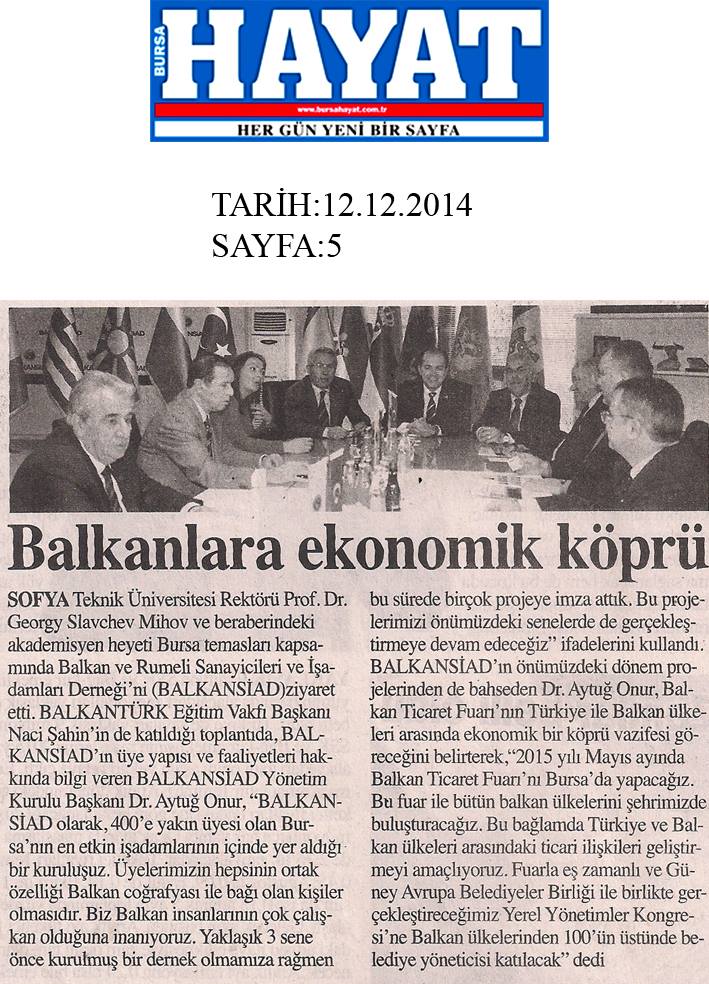 BURSA HAYAT
www.bursahayat.com.tr
HER GÜN YENİ BİR SAYFA

TARİH:12.12.2014
SAYFA:5

Balkanlara ekonomik köprü

SOFYA Teknik Üniversitesi Rektörü Prof. Dr. Georgy Slavchev Mihov ve beraberindeki akademisyen heyeti Bursa temasları kapsamında Balkan ve Rumeli Sanayicileri ve İşadamları Derneği'ni (BALKANSİAD)ziyaret etti. BALKANTÜRK Eğitim Vakfı Başkanı Naci Şahin'in de katıldığı toplantıda, BALKANSİAD'ın üye yapısı ve faaliyetleri hakkında bilgi veren BALKANSİAD Yönetim Kurulu Başkanı Dr. Aytuğ Onur, "BALKANSİAD olarak, 400'e yakın üyesi olan Bursa'nın en etkin işadamlarının içinde yer aldığı bir kuruluşuz. Üyelerimizin hepsinin ortak özelliği Balkan coğrafyası ile bağı olan kişiler olmasıdır. Biz Balkan insanlarının çok çalışkan olduğuna inanıyoruz. Yaklaşık 3 sene önce kurulmuş bir dernek olmamıza rağmen bu sürede birçok projeye imza attık. Bu projelerimizi önümüzdeki senelerde de gerçekleştirmeye devam edeceğiz" ifadelerini kullandı. BALKANSİAD'ın önümüzdeki dönem projelerinden de bahseden Dr. Aytuğ Onur, Balkan Ticaret Fuarı'nın Türkiye ile Balkan ülkeleri arasında ekonomik bir köprü vazifesi göreceğini belirterek,"2015 yılı Mayıs ayında Balkan Ticaret Fuarı'nı Bursa'da yapacağız. Bu fuar ile bütün balkan ülkelerini şehrimizde buluşturacağız. Bu bağlamda Türkiye ve Balkan ülkeleri arasındaki ticari ilişkileri geliştirmeyi amaçlıyoruz. Fuarla eş zamanlı ve Güney Avrupa Belediyeler Birliği ile birlikte gerçekleştireceğimiz Yerel Yönetimler Kongresi'ne Balkan ülkelerinden 100'ün üstünde belediye yöneticisi katılacak" dedi